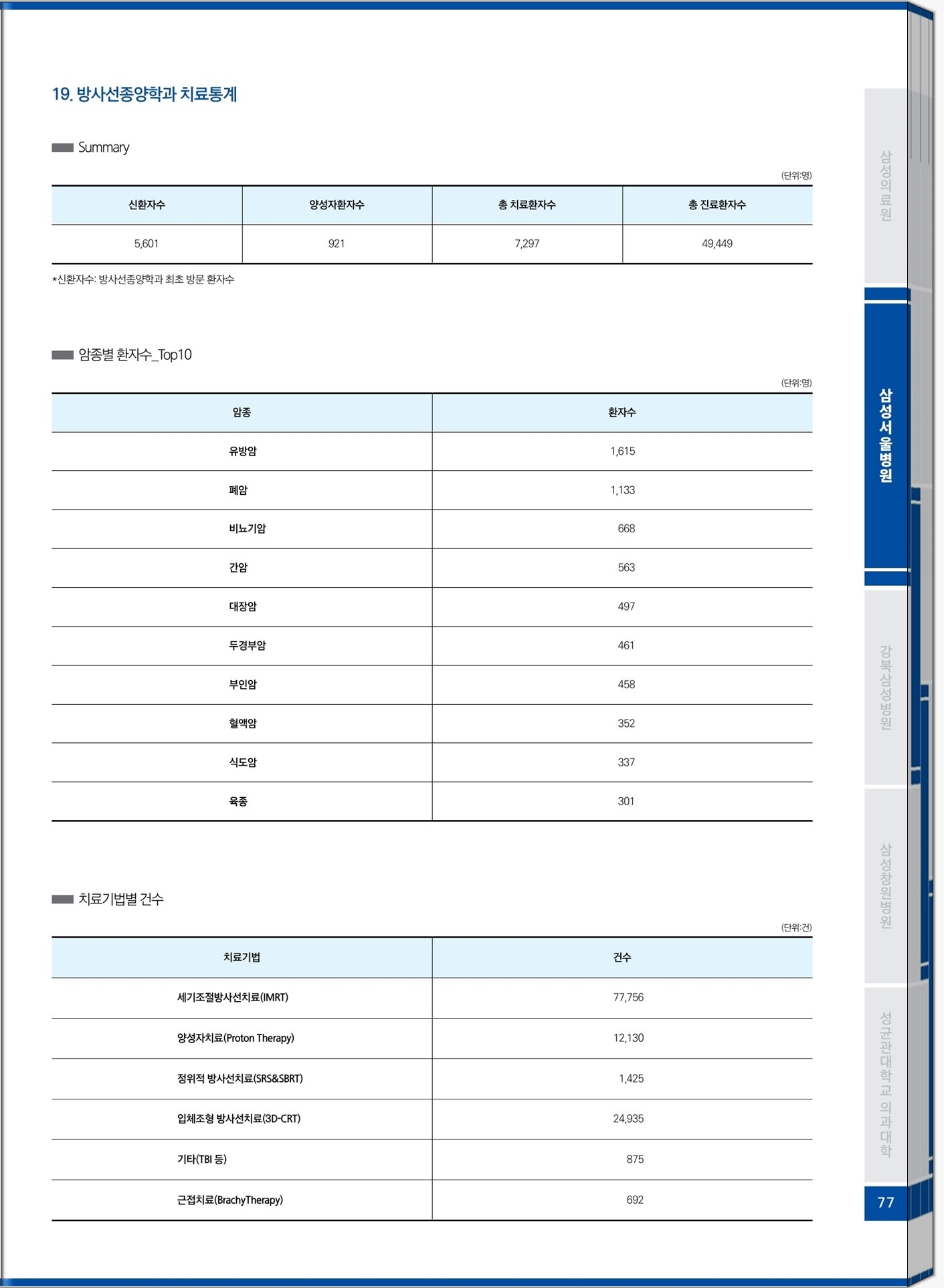 19. 방사선종양학과 치료통계

Summary

(단위:명)

| 신환자수 | 양성자환자수 | 총 치료환자수 | 총 진료환자수 |
|---|---|---|---|
| 5,601 | 921 | 7,297 | 49,449 |

*신환자수: 방사선종양학과 최초 방문 환자수

암종별 환자수_Top10

(단위:명)

| 암종 | 환자수 |
|---|---|
| 유방암 | 1,615 |
| 폐암 | 1,133 |
| 비뇨기암 | 668 |
| 간암 | 563 |
| 대장암 | 497 |
| 두경부암 | 461 |
| 부인암 | 458 |
| 혈액암 | 352 |
| 식도암 | 337 |
| 육종 | 301 |

치료기법별 건수

(단위:건)

| 치료기법 | 건수 |
|---|---|
| 세기조절방사선치료(IMRT) | 77,756 |
| 양성자치료(Proton Therapy) | 12,130 |
| 정위적 방사선치료(SRS&SBRT) | 1,425 |
| 입체조형 방사선치료(3D-CRT) | 24,935 |
| 기타(TBI 등) | 875 |
| 근접치료(BrachyTherapy) | 692 |

삼성의료원
삼성서울병원
강북삼성병원
삼성창원병원
성균관대학교 의과대학
77